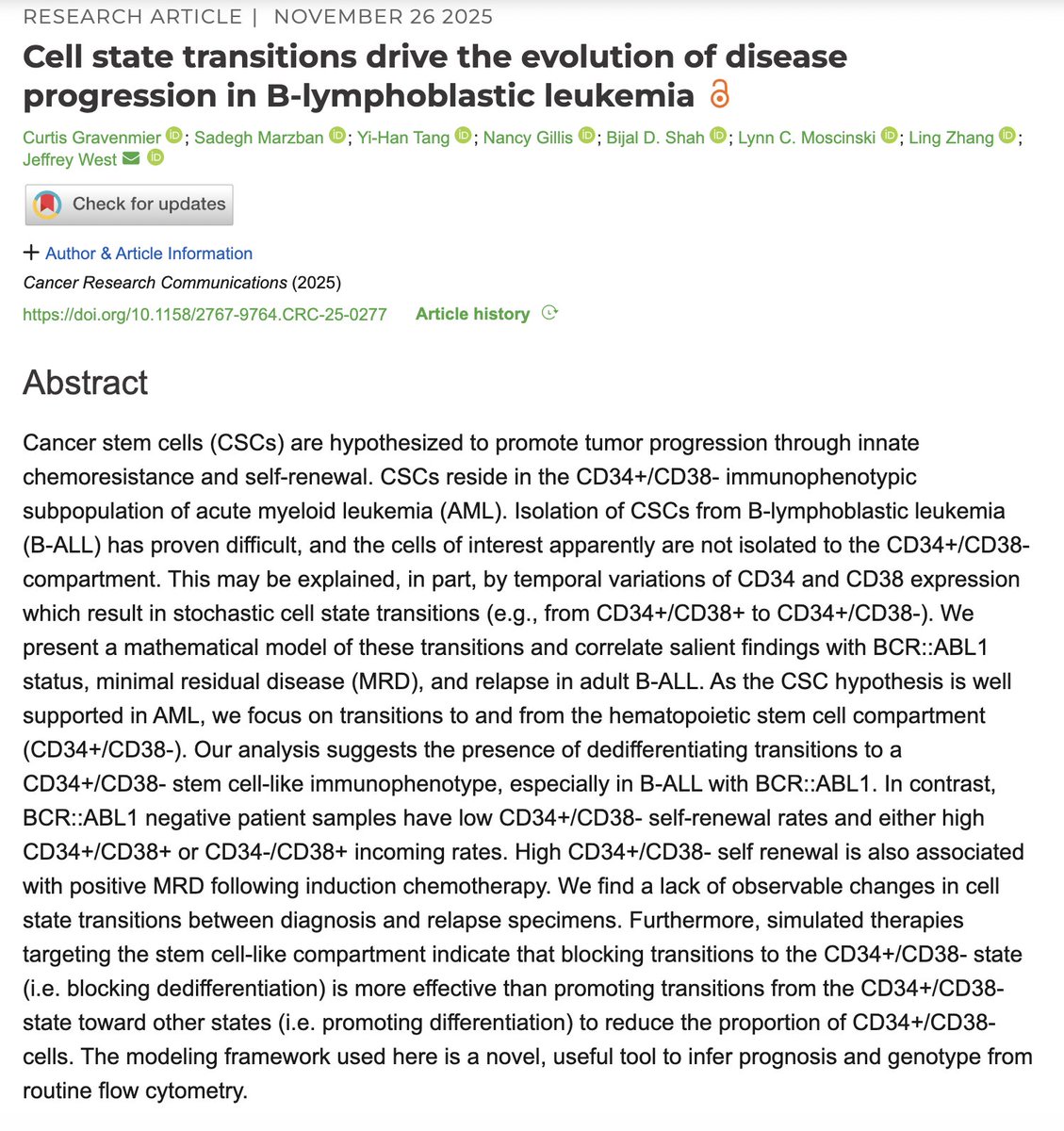 RESEARCH ARTICLE | NOVEMBER 26 2025

Cell state transitions drive the evolution of disease progression in B-lymphoblastic leukemia

Curtis Gravenmier; Sadegh Marzban; Yi-Han Tang; Nancy Gillis; Bijal D. Shah; Lynn C. Moscinski; Ling Zhang; Jeffrey West

Check for updates

+ Author & Article Information

Cancer Research Communications (2025)

https://doi.org/10.1158/2767-9764.CRC-25-0277 Article history

Abstract

Cancer stem cells (CSCs) are hypothesized to promote tumor progression through innate chemoresistance and self-renewal. CSCs reside in the CD34+/CD38- immunophenotypic subpopulation of acute myeloid leukemia (AML). Isolation of CSCs from B-lymphoblastic leukemia (B-ALL) has proven difficult, and the cells of interest apparently are not isolated to the CD34+/CD38- compartment. This may be explained, in part, by temporal variations of CD34 and CD38 expression which result in stochastic cell state transitions (e.g., from CD34+/CD38+ to CD34+/CD38-). We present a mathematical model of these transitions and correlate salient findings with BCR::ABL1 status, minimal residual disease (MRD), and relapse in adult B-ALL. As the CSC hypothesis is well supported in AML, we focus on transitions to and from the hematopoietic stem cell compartment (CD34+/CD38-). Our analysis suggests the presence of dedifferentiating transitions to a CD34+/CD38- stem cell-like immunophenotype, especially in B-ALL with BCR::ABL1. In contrast, BCR::ABL1 negative patient samples have low CD34+/CD38- self-renewal rates and either high CD34+/CD38+ or CD34-/CD38+ incoming rates. High CD34+/CD38- self renewal is also associated with positive MRD following induction chemotherapy. We find a lack of observable changes in cell state transitions between diagnosis and relapse specimens. Furthermore, simulated therapies targeting the stem cell-like compartment indicate that blocking transitions to the CD34+/CD38- state (i.e. blocking dedifferentiation) is more effective than promoting transitions from the CD34+/CD38- state toward other states (i.e. promoting differentiation) to reduce the proportion of CD34+/CD38- cells. The modeling framework used here is a novel, useful tool to infer prognosis and genotype from routine flow cytometry.